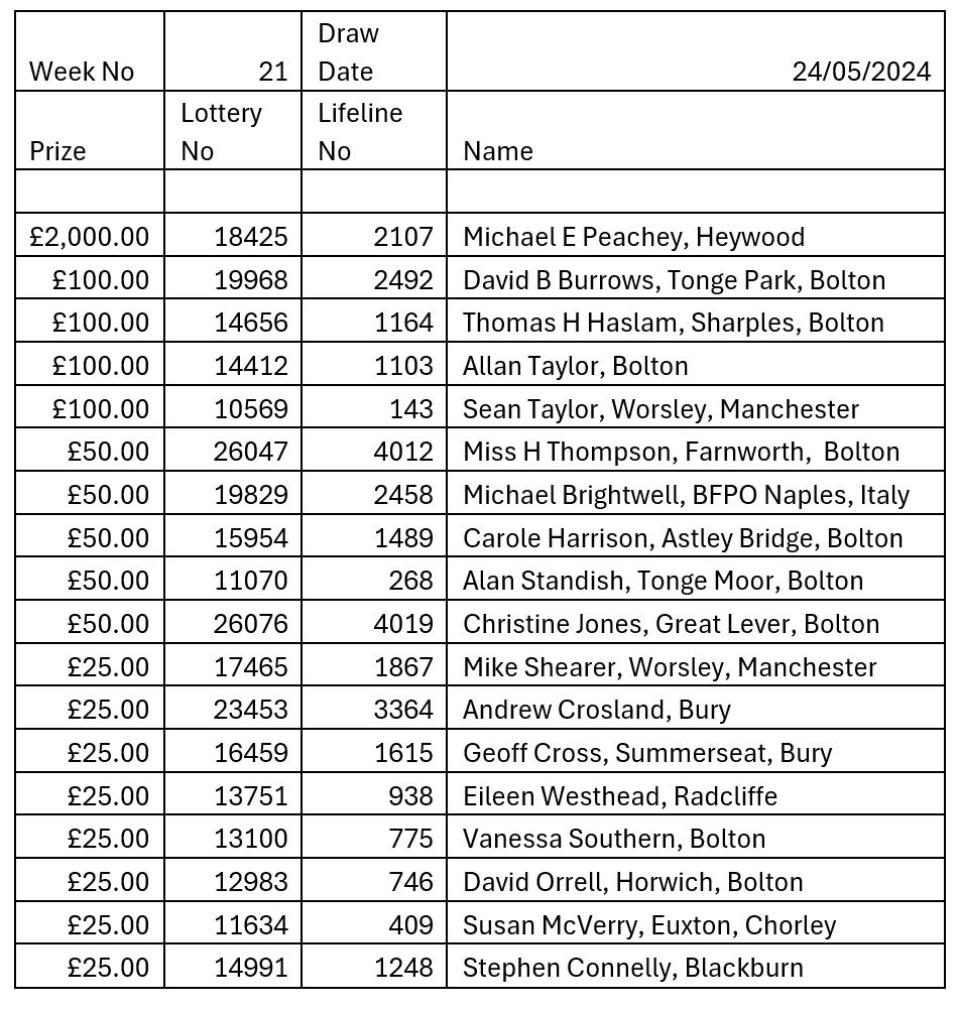 | Week No | 21 | Draw Date | 24/05/2024 |
|---|---|---|---|
| Prize | Lottery No | Lifeline No | Name |
| | | | |
| £2,000.00 | 18425 | 2107 | Michael E Peachey, Heywood |
| £100.00 | 19968 | 2492 | David B Burrows, Tonge Park, Bolton |
| £100.00 | 14656 | 1164 | Thomas H Haslam, Sharples, Bolton |
| £100.00 | 14412 | 1103 | Allan Taylor, Bolton |
| £100.00 | 10569 | 143 | Sean Taylor, Worsley, Manchester |
| £50.00 | 26047 | 4012 | Miss H Thompson, Farnworth, Bolton |
| £50.00 | 19829 | 2458 | Michael Brightwell, BFPO Naples, Italy |
| £50.00 | 15954 | 1489 | Carole Harrison, Astley Bridge, Bolton |
| £50.00 | 11070 | 268 | Alan Standish, Tonge Moor, Bolton |
| £50.00 | 26076 | 4019 | Christine Jones, Great Lever, Bolton |
| £25.00 | 17465 | 1867 | Mike Shearer, Worsley, Manchester |
| £25.00 | 23453 | 3364 | Andrew Crosland, Bury |
| £25.00 | 16459 | 1615 | Geoff Cross, Summerseat, Bury |
| £25.00 | 13751 | 938 | Eileen Westhead, Radcliffe |
| £25.00 | 13100 | 775 | Vanessa Southern, Bolton |
| £25.00 | 12983 | 746 | David Orrell, Horwich, Bolton |
| £25.00 | 11634 | 409 | Susan McVerry, Euxton, Chorley |
| £25.00 | 14991 | 1248 | Stephen Connelly, Blackburn |